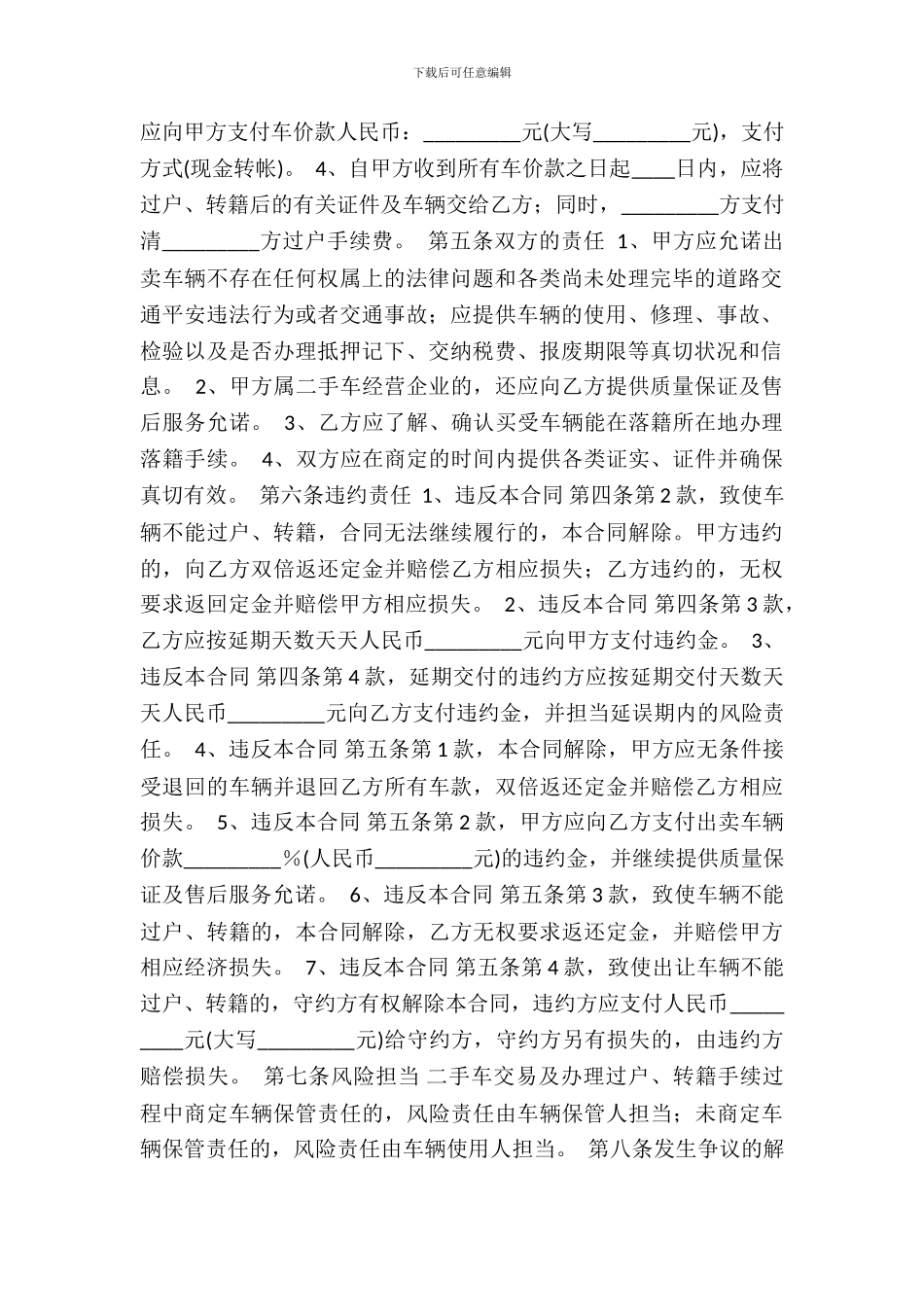 下载后可任意编辑

应向甲方支付车价款人民币：_________元(大写_________元)，支付方式(现金转帐)。 4、自甲方收到所有车价款之日起____日内，应将过户、转籍后的有关证件及车辆交给乙方；同时，_________方支付清_________方过户手续费。 第五条双方的责任 1、甲方应允诺出卖车辆不存在任何权属上的法律问题和各类尚未处理完毕的道路交通平安违法行为或者交通事故；应提供车辆的使用、修理、事故、检验以及是否办理抵押记下、交纳税费、报废期限等真切状况和信息。 2、甲方属二手车经营企业的，还应向乙方提供质量保证及售后服务允诺。 3、乙方应了解、确认买受车辆能在落籍所在地办理落籍手续。 4、双方应在商定的时间内提供各类证实、证件并确保真切有效。 第六条违约责任 1、违反本合同 第四条第2款，致使车辆不能过户、转籍，合同无法继续履行的，本合同解除。甲方违约的，向乙方双倍返还定金并赔偿乙方相应损失；乙方违约的，无权要求返回定金并赔偿甲方相应损失。 2、违反本合同 第四条第3款，乙方应按延期天数天天人民币_________元向甲方支付违约金。 3、违反本合同 第四条第4款，延期交付的违约方应按延期交付天数天天人民币_________元向乙方支付违约金，并担当延误期内的风险责任。 4、违反本合同 第五条第1款，本合同解除，甲方应无条件接受退回的车辆并退回乙方所有车款，双倍返还定金并赔偿乙方相应损失。 5、违反本合同 第五条第2款，甲方应向乙方支付出卖车辆价款_________%(人民币_________元)的违约金，并继续提供质量保证及售后服务允诺。 6、违反本合同 第五条第3款，致使车辆不能过户、转籍的，本合同解除，乙方无权要求返还定金，并赔偿甲方相应经济损失。 7、违反本合同 第五条第4款，致使出让车辆不能过户、转籍的，守约方有权解除本合同，违约方应支付人民币_________元(大写_________元)给守约方，守约方另有损失的，由违约方赔偿损失。 第七条风险担当 二手车交易及办理过户、转籍手续过程中商定车辆保管责任的，风险责任由车辆保管人担当；未商定车辆保管责任的，风险责任由车辆使用人担当。 第八条发生争议的解